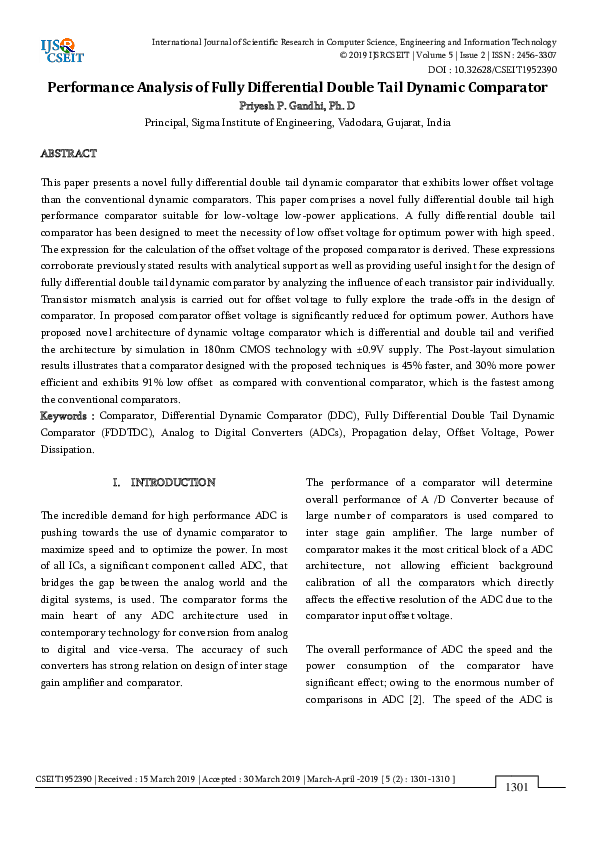 IJS CSEIT

International Journal of Scientific Research in Computer Science, Engineering and Information Technology
© 2019 IJSRCSEIT | Volume 5 | Issue 2 | ISSN : 2456-3307
DOI : 10.32628/CSEIT1952390

Performance Analysis of Fully Differential Double Tail Dynamic Comparator
Priyesh P. Gandhi, Ph. D
Principal, Sigma Institute of Engineering, Vadodara, Gujarat, India

ABSTRACT

This paper presents a novel fully differential double tail dynamic comparator that exhibits lower offset voltage than the conventional dynamic comparators. This paper comprises a novel fully differential double tail high performance comparator suitable for low-voltage low-power applications. A fully differential double tail comparator has been designed to meet the necessity of low offset voltage for optimum power with high speed. The expression for the calculation of the offset voltage of the proposed comparator is derived. These expressions corroborate previously stated results with analytical support as well as providing useful insight for the design of fully differential double tail dynamic comparator by analyzing the influence of each transistor pair individually. Transistor mismatch analysis is carried out for offset voltage to fully explore the trade-offs in the design of comparator. In proposed comparator offset voltage is significantly reduced for optimum power. Authors have proposed novel architecture of dynamic voltage comparator which is differential and double tail and verified the architecture by simulation in 180nm CMOS technology with ±0.9V supply. The Post-layout simulation results illustrates that a comparator designed with the proposed techniques is 45% faster, and 30% more power efficient and exhibits 91% low offset as compared with conventional comparator, which is the fastest among the conventional comparators.
Keywords : Comparator, Differential Dynamic Comparator (DDC), Fully Differential Double Tail Dynamic Comparator (FDDTDC), Analog to Digital Converters (ADCs), Propagation delay, Offset Voltage, Power Dissipation.

I. INTRODUCTION

The incredible demand for high performance ADC is pushing towards the use of dynamic comparator to maximize speed and to optimize the power. In most of all ICs, a significant component called ADC, that bridges the gap between the analog world and the digital systems, is used. The comparator forms the main heart of any ADC architecture used in contemporary technology for conversion from analog to digital and vice-versa. The accuracy of such converters has strong relation on design of inter stage gain amplifier and comparator.

The performance of a comparator will determine overall performance of A /D Converter because of large number of comparators is used compared to inter stage gain amplifier. The large number of comparator makes it the most critical block of a ADC architecture, not allowing efficient background calibration of all the comparators which directly affects the effective resolution of the ADC due to the comparator input offset voltage.

The overall performance of ADC the speed and the power consumption of the comparator have significant effect; owing to the enormous number of comparisons in ADC [2]. The speed of the ADC is

CSEIT1952390 | Received : 15 March 2019 | Accepted : 30 March 2019 | March-April -2019 [ 5 (2) : 1301-1310 ]
1301